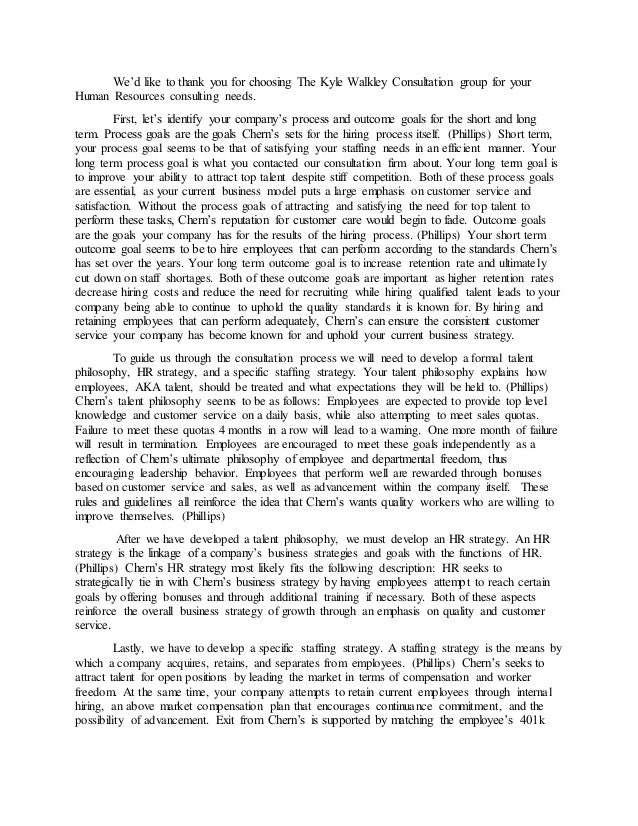 We'd like to thank you for choosing The Kyle Walkley Consultation group for your Human Resources consulting needs.

First, let's identify your company's process and outcome goals for the short and long term. Process goals are the goals Chern's sets for the hiring process itself. (Phillips) Short term, your process goal seems to be that of satisfying your staffing needs in an efficient manner. Your long term process goal is what you contacted our consultation firm about. Your long term goal is to improve your ability to attract top talent despite stiff competition. Both of these process goals are essential, as your current business model puts a large emphasis on customer service and satisfaction. Without the process goals of attracting and satisfying the need for top talent to perform these tasks, Chern's reputation for customer care would begin to fade. Outcome goals are the goals your company has for the results of the hiring process. (Phillips) Your short term outcome goal seems to be to hire employees that can perform according to the standards Chern's has set over the years. Your long term outcome goal is to increase retention rate and ultimately cut down on staff shortages. Both of these outcome goals are important as higher retention rates decrease hiring costs and reduce the need for recruiting while hiring qualified talent leads to your company being able to continue to uphold the quality standards it is known for. By hiring and retaining employees that can perform adequately, Chern's can ensure the consistent customer service your company has become known for and uphold your current business strategy.

To guide us through the consultation process we will need to develop a formal talent philosophy, HR strategy, and a specific staffing strategy. Your talent philosophy explains how employees, AKA talent, should be treated and what expectations they will be held to. (Phillips) Chern's talent philosophy seems to be as follows: Employees are expected to provide top level knowledge and customer service on a daily basis, while also attempting to meet sales quotas. Failure to meet these quotas 4 months in a row will lead to a warning. One more month of failure will result in termination. Employees are encouraged to meet these goals independently as a reflection of Chern's ultimate philosophy of employee and departmental freedom, thus encouraging leadership behavior. Employees that perform well are rewarded through bonuses based on customer service and sales, as well as advancement within the company itself. These rules and guidelines all reinforce the idea that Chern's wants quality workers who are willing to improve themselves. (Phillips)

After we have developed a talent philosophy, we must develop an HR strategy. An HR strategy is the linkage of a company's business strategies and goals with the functions of HR. (Phillips) Chern's HR strategy most likely fits the following description: HR seeks to strategically tie in with Chern's business strategy by having employees attempt to reach certain goals by offering bonuses and through additional training if necessary. Both of these aspects reinforce the overall business strategy of growth through an emphasis on quality and customer service.

Lastly, we have to develop a specific staffing strategy. A staffing strategy is the means by which a company acquires, retains, and separates from employees. (Phillips) Chern's seeks to attract talent for open positions by leading the market in terms of compensation and worker freedom. At the same time, your company attempts to retain current employees through internal hiring, an above market compensation plan that encourages continuance commitment, and the possibility of advancement. Exit from Chern's is supported by matching the employee's 401k